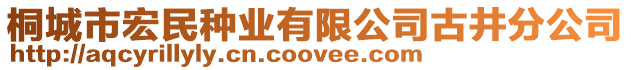 桐城市宏民种业有限公司古井分公司
http://aqcyrillyly.cn.coovee.com